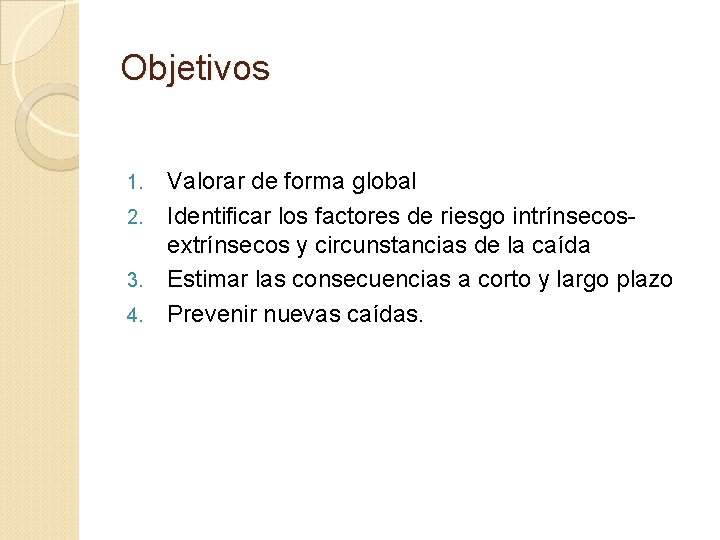 Objetivos

1. Valorar de forma global
2. Identificar los factores de riesgo intrínsecos-extrínsecos y circunstancias de la caída
3. Estimar las consecuencias a corto y largo plazo
4. Prevenir nuevas caídas.